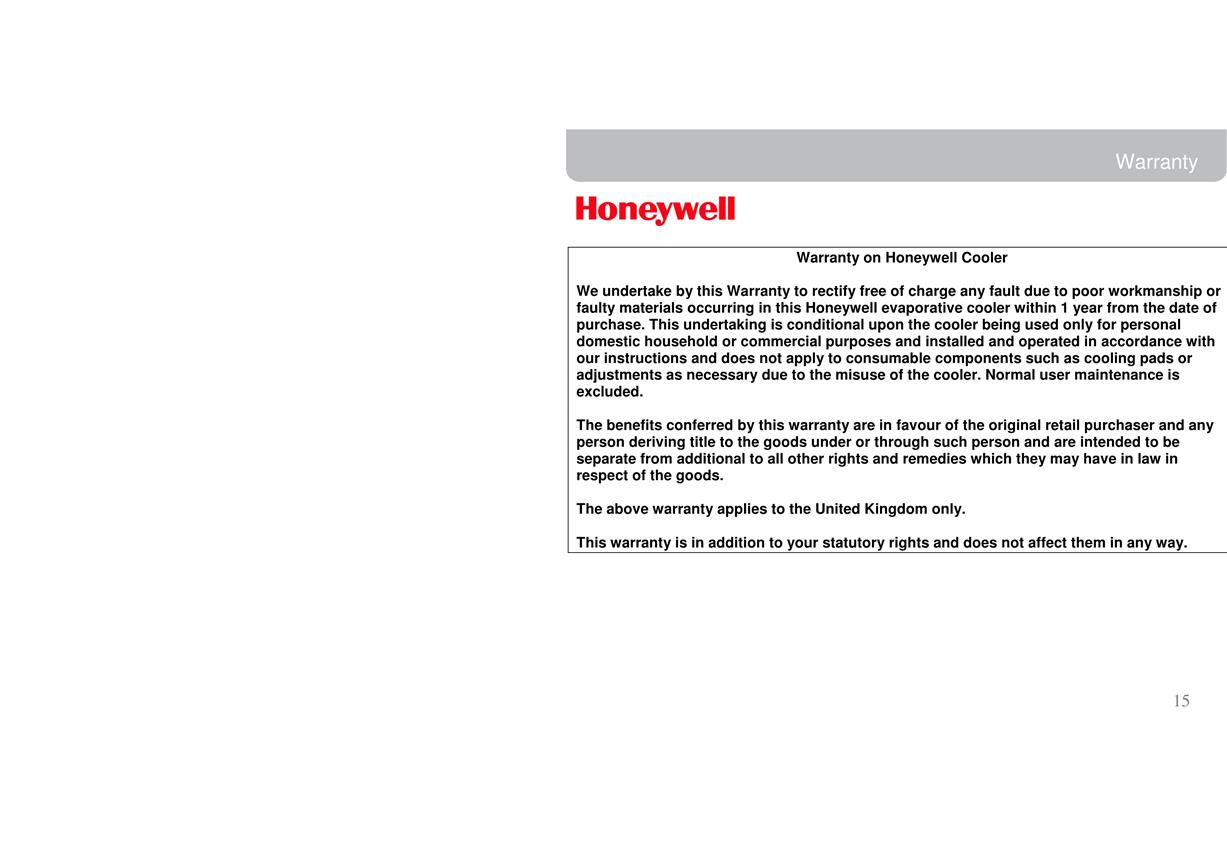 Warranty

Honeywell

Warranty on Honeywell Cooler

We undertake by this Warranty to rectify free of charge any fault due to poor workmanship or faulty materials occurring in this Honeywell evaporative cooler within 1 year from the date of purchase. This undertaking is conditional upon the cooler being used only for personal domestic household or commercial purposes and installed and operated in accordance with our instructions and does not apply to consumable components such as cooling pads or adjustments as necessary due to the misuse of the cooler. Normal user maintenance is excluded.

The benefits conferred by this warranty are in favour of the original retail purchaser and any person deriving title to the goods under or through such person and are intended to be separate from additional to all other rights and remedies which they may have in law in respect of the goods.

The above warranty applies to the United Kingdom only.

This warranty is in addition to your statutory rights and does not affect them in any way.

15